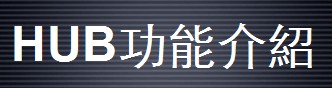 HUB功能介紹